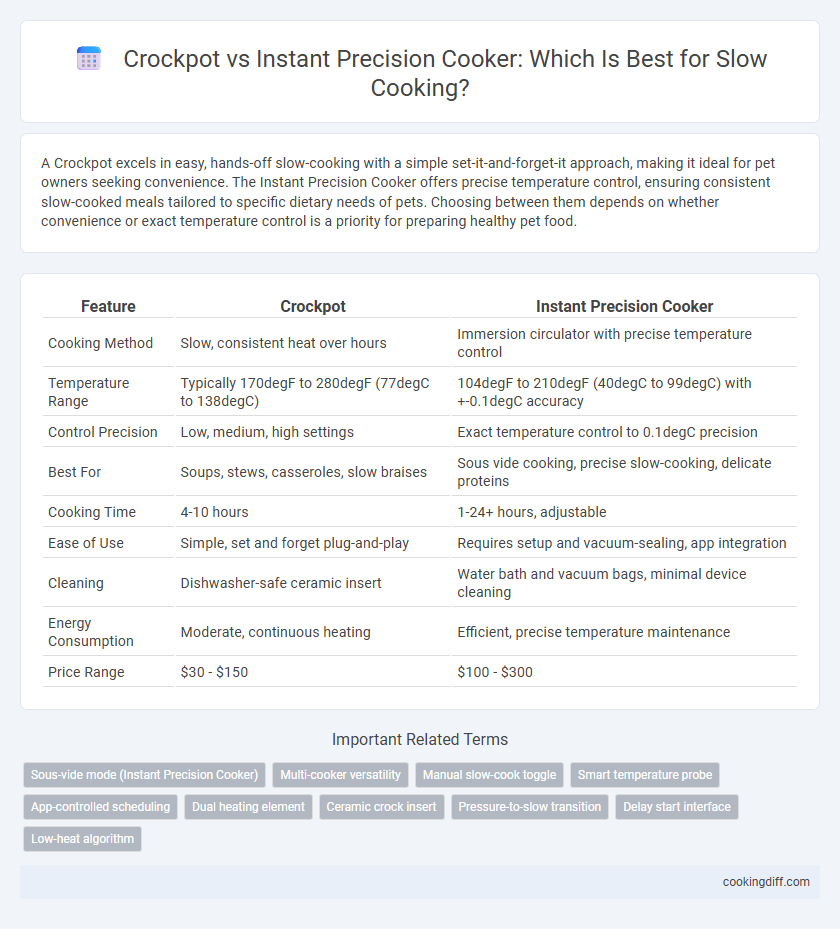 Crockpot vs Instant Precision Cooker: Which Is Best for Slow Cooking?

A Crockpot excels in easy, hands-off slow-cooking with a simple set-it-and-forget-it approach, making it ideal for pet owners seeking convenience. The Instant Precision Cooker offers precise temperature control, ensuring consistent slow-cooked meals tailored to specific dietary needs of pets. Choosing between them depends on whether convenience or exact temperature control is a priority for preparing healthy pet food.

| Feature | Crockpot | Instant Precision Cooker |
|---|---|---|
| Cooking Method | Slow, consistent heat over hours | Immersion circulator with precise temperature control |
| Temperature Range | Typically 170degF to 280degF (77degC to 138degC) | 104degF to 210degF (40degC to 99degC) with +-0.1degC accuracy |
| Control Precision | Low, medium, high settings | Exact temperature control to 0.1degC precision |
| Best For | Soups, stews, casseroles, slow braises | Sous vide cooking, precise slow-cooking, delicate proteins |
| Cooking Time | 4-10 hours | 1-24+ hours, adjustable |
| Ease of Use | Simple, set and forget plug-and-play | Requires setup and vacuum-sealing, app integration |
| Cleaning | Dishwasher-safe ceramic insert | Water bath and vacuum bags, minimal device cleaning |
| Energy Consumption | Moderate, continuous heating | Efficient, precise temperature maintenance |
| Price Range | $30 - $150 | $100 - $300 |

Important Related Terms

Sous-vide mode (Instant Precision Cooker)
Multi-cooker versatility
Manual slow-cook toggle
Smart temperature probe
App-controlled scheduling
Dual heating element
Ceramic crock insert
Pressure-to-slow transition
Delay start interface
Low-heat algorithm

cookingdiff.com